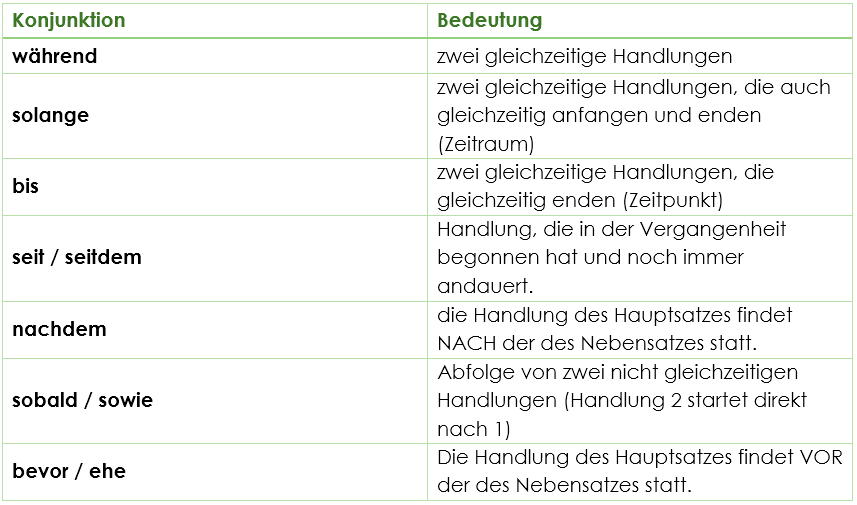 | Konjunktion | Bedeutung |
|---|---|
| während | zwei gleichzeitige Handlungen |
| solange | zwei gleichzeitige Handlungen, die auch gleichzeitig anfangen und enden (Zeitraum) |
| bis | zwei gleichzeitige Handlungen, die gleichzeitig enden (Zeitpunkt) |
| seit / seitdem | Handlung, die in der Vergangenheit begonnen hat und noch immer andauert. |
| nachdem | die Handlung des Hauptsatzes findet NACH der des Nebensatzes statt. |
| sobald / sowie | Abfolge von zwei nicht gleichzeitigen Handlungen (Handlung 2 startet direkt nach 1) |
| bevor / ehe | Die Handlung des Hauptsatzes findet VOR der des Nebensatzes statt. |